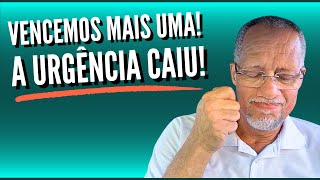 VENCEMOS MAIS UMA!
A URGÊNCIA CAIU!